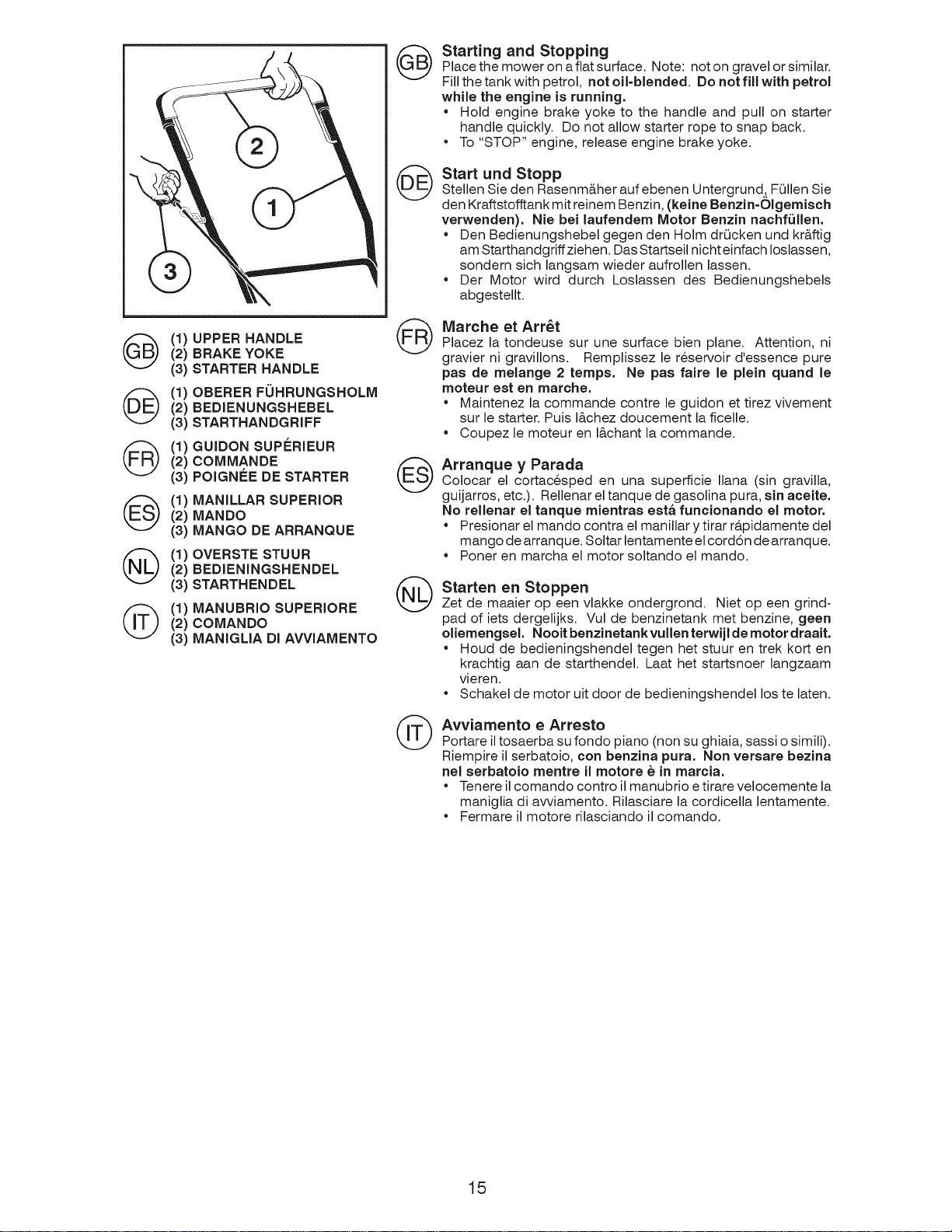 2

1

3

GB
(1) UPPER HANDLE
(2) BRAKE YOKE
(3) STARTER HANDLE

DE
(1) OBERER FÜHRUNGSHOLM
(2) BEDIENUNGSHEBEL
(3) STARTHANDGRIFF

FR
(1) GUIDON SUPÉRIEUR
(2) COMMANDE
(3) POIGNÉE DE STARTER

ES
(1) MANILLAR SUPERIOR
(2) MANDO
(3) MANGO DE ARRANQUE

NL
(1) OVERSTE STUUR
(2) BEDIENINGSHENDEL
(3) STARTHENDEL

IT
(1) MANUBRIO SUPERIORE
(2) COMANDO
(3) MANIGLIA DI AVVIAMENTO

GB Starting and Stopping
Place the mower on a flat surface. Note: not on gravel or similar. Fill the tank with petrol, not oil-blended. Do not fill with petrol while the engine is running.
• Hold engine brake yoke to the handle and pull on starter handle quickly. Do not allow starter rope to snap back.
• To "STOP" engine, release engine brake yoke.

DE Start und Stopp
Stellen Sie den Rasenmäher auf ebenen Untergrund. Füllen Sie den Kraftstofftank mit reinem Benzin, (keine Benzin-Ölgemisch verwenden). Nie bei laufendem Motor Benzin nachfüllen.
• Den Bedienungshebel gegen den Holm drücken und kräftig am Starthandgriff ziehen. Das Startseil nicht einfach loslassen, sondern sich langsam wieder aufrollen lassen.
• Der Motor wird durch Loslassen des Bedienungshebels abgestellt.

FR Marche et Arrêt
Placez la tondeuse sur une surface bien plane. Attention, ni gravier ni gravillons. Remplissez le réservoir d'essence pure pas de melange 2 temps. Ne pas faire le plein quand le moteur est en marche.
• Maintenez la commande contre le guidon et tirez vivement sur le starter. Puis lâchez doucement la ficelle.
• Coupez le moteur en lâchant la commande.

ES Arranque y Parada
Colocar el cortacésped en una superficie llana (sin gravilla, guijarros, etc.). Rellenar el tanque de gasolina pura, sin aceite. No rellenar el tanque mientras está funcionando el motor.
• Presionar el mando contra el manillar y tirar rápidamente del mango de arranque. Soltar lentamente el cordón de arranque.
• Poner en marcha el motor soltando el mando.

NL Starten en Stoppen
Zet de maaier op een vlakke ondergrond. Niet op een grindpad of iets dergelijks. Vul de benzinetank met benzine, geen oliemengsel. Nooit benzinetank vullen terwijl de motor draait.
• Houd de bedieningshendel tegen het stuur en trek kort en krachtig aan de starthendel. Laat het startsnoer langzaam vieren.
• Schakel de motor uit door de bedieningshendel los te laten.

IT Avviamento e Arresto
Portare il tosaerba su fondo piano (non su ghiaia, sassi o simili). Riempire il serbatoio, con benzina pura. Non versare bezina nel serbatoio mentre il motore è in marcia.
• Tenere il comando contro il manubrio e tirare velocemente la maniglia di avviamento. Rilasciare la cordicella lentamente.
• Fermare il motore rilasciando il comando.

15